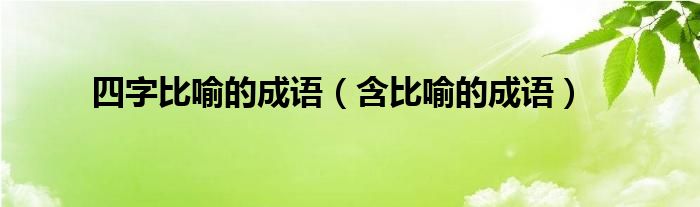 四字比喻的成语（含比喻的成语）